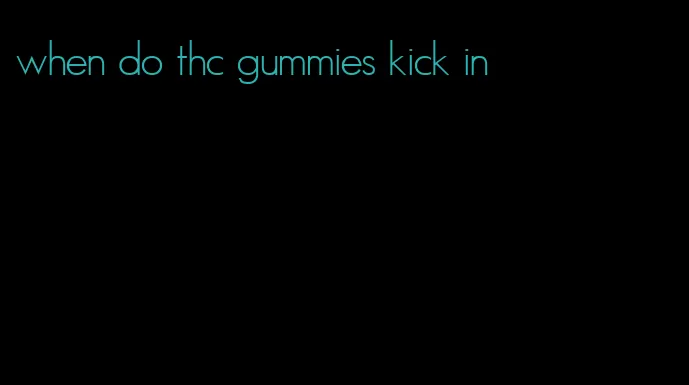 when do thc gummies kick in